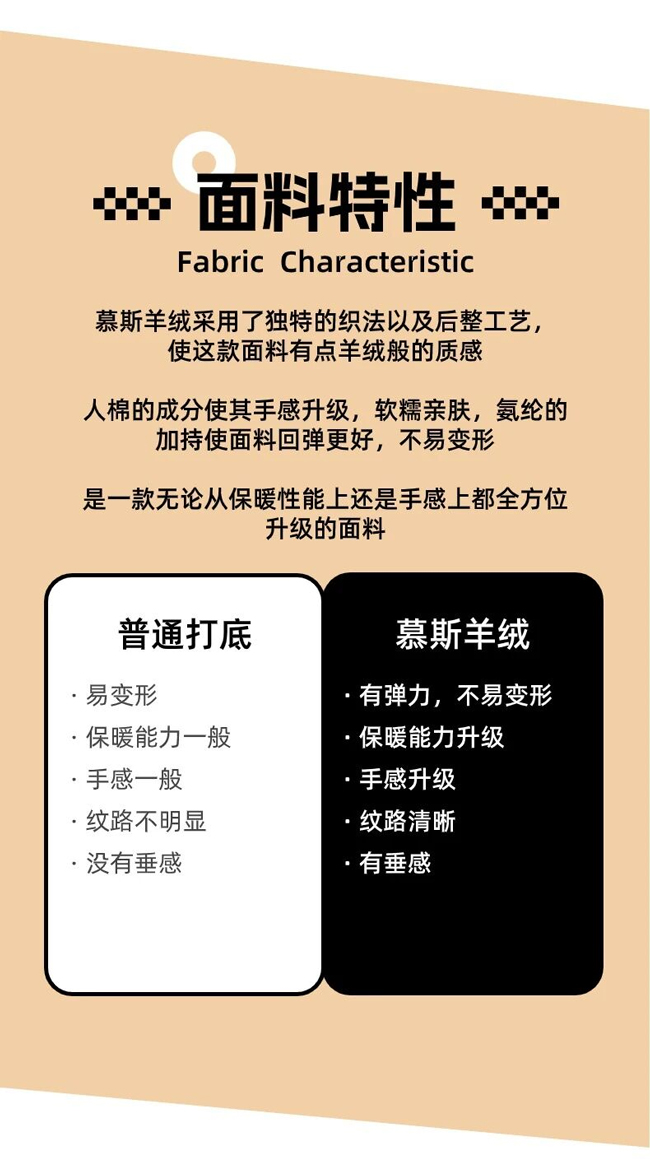 面料特性

Fabric Characteristic

慕斯羊绒采用了独特的织法以及后整工艺，使这款面料有点羊绒般的质感

人棉的成分使其手感升级，软糯亲肤，氨纶的加持使面料回弹更好，不易变形

是一款无论从保暖性能上还是手感上都全方位升级的面料

普通打底

· 易变形
· 保暖能力一般
· 手感一般
· 纹路不明显
· 没有垂感

慕斯羊绒

· 有弹力，不易变形
· 保暖能力升级
· 手感升级
· 纹路清晰
· 有垂感